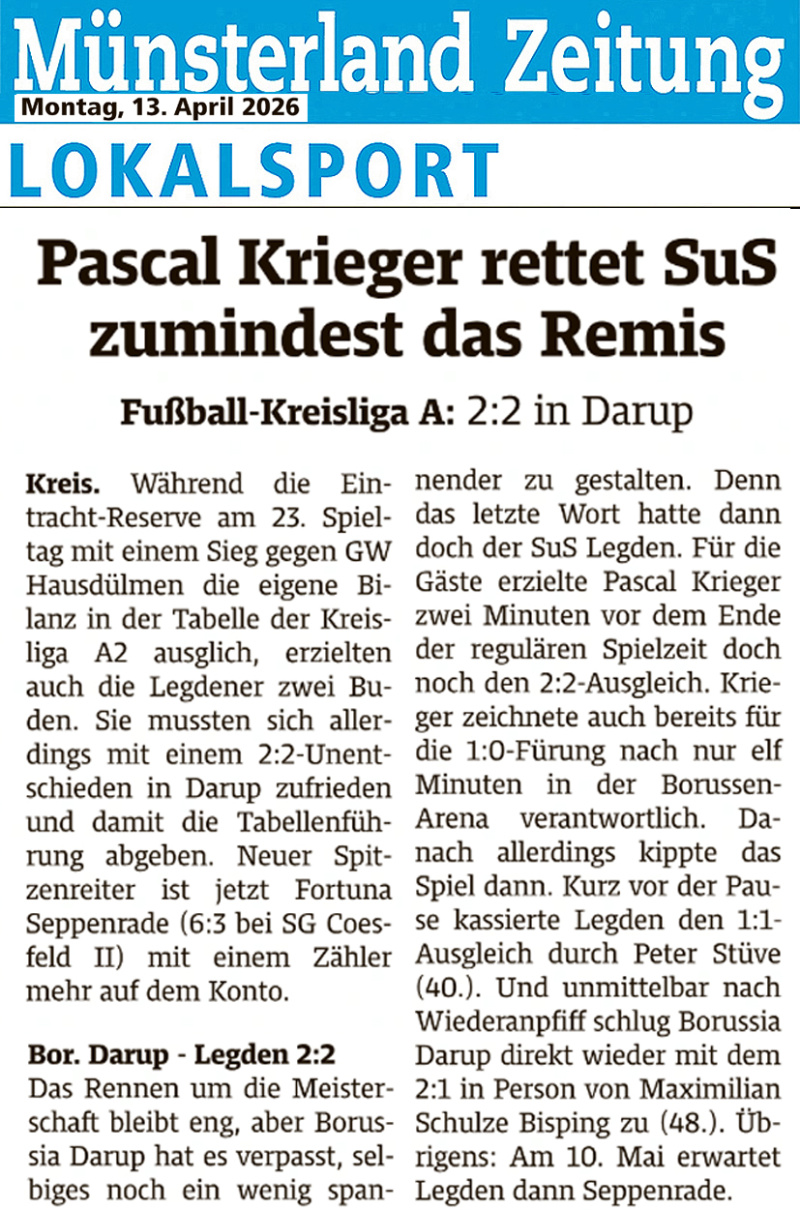 Münsterland Zeitung
Montag, 13. April 2026

LOKALSPORT

Pascal Krieger rettet SuS zumindest das Remis

Fußball-Kreisliga A: 2:2 in Darup

Kreis. Während die Eintracht-Reserve am 23. Spieltag mit einem Sieg gegen GW Hausdülmen die eigene Bilanz in der Tabelle der Kreisliga A2 ausglich, erzielten auch die Legdener zwei Buden. Sie mussten sich allerdings mit einem 2:2-Unentschieden in Darup zufrieden und damit die Tabellenführung abgeben. Neuer Spitzenreiter ist jetzt Fortuna Seppenrade (6:3 bei SG Coesfeld II) mit einem Zähler mehr auf dem Konto.

Bor. Darup - Legden 2:2

Das Rennen um die Meisterschaft bleibt eng, aber Borussia Darup hat es verpasst, selbiges noch ein wenig spannender zu gestalten. Denn das letzte Wort hatte dann doch der SuS Legden. Für die Gäste erzielte Pascal Krieger zwei Minuten vor dem Ende der regulären Spielzeit doch noch den 2:2-Ausgleich. Krieger zeichnete auch bereits für die 1:0-Fürung nach nur elf Minuten in der Borussen-Arena verantwortlich. Danach allerdings kippte das Spiel dann. Kurz vor der Pause kassierte Legden den 1:1-Ausgleich durch Peter Stüve (40.). Und unmittelbar nach Wiederanpfiff schlug Borussia Darup direkt wieder mit dem 2:1 in Person von Maximilian Schulze Bisping zu (48.). Übrigens: Am 10. Mai erwartet Legden dann Seppenrade.